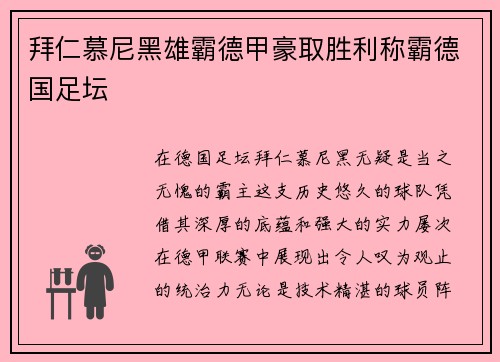 拜仁慕尼黑雄霸德甲豪取胜利称霸德国足坛

在德国足坛拜仁慕尼黑无疑是当之无愧的霸主这支历史悠久的球队凭借其深厚的底蕴和强大的实力屡次在德甲联赛中展现出令人叹为观止的统治力无论是技术精湛的球员阵